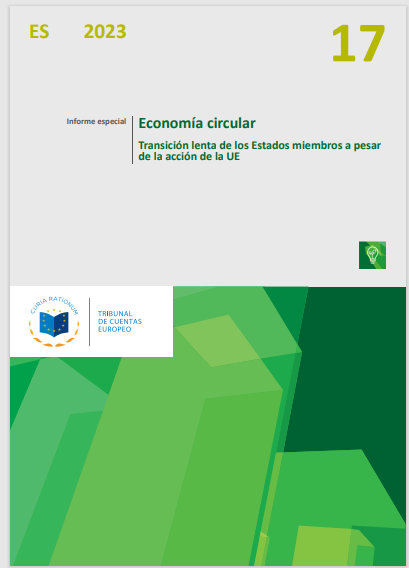 ES 2023

17

Informe especial

Economía circular

Transición lenta de los Estados miembros a pesar de la acción de la UE

CURIA RATIONUM

TRIBUNAL
DE CUENTAS
EUROPEO